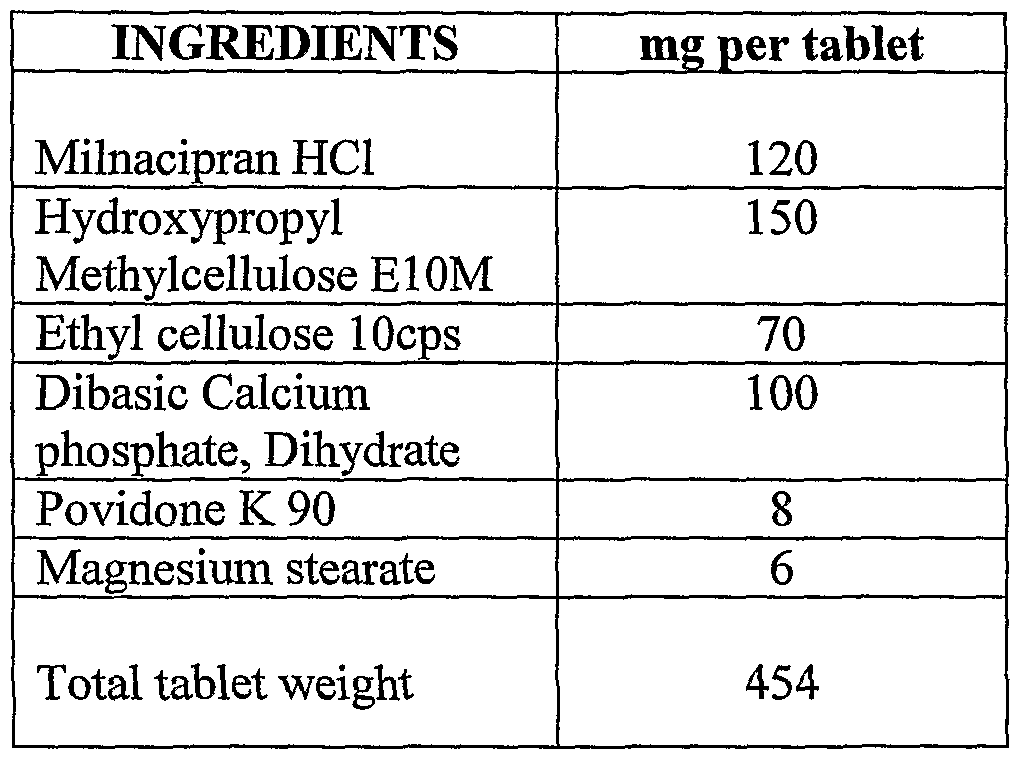 | INGREDIENTS | mg per tablet |
|---|---|
| Milnacipran HCl | 120 |
| Hydroxypropyl Methylcellulose E10M | 150 |
| Ethyl cellulose 10cps | 70 |
| Dibasic Calcium phosphate, Dihydrate | 100 |
| Povidone K 90 | 8 |
| Magnesium stearate | 6 |
| Total tablet weight | 454 |